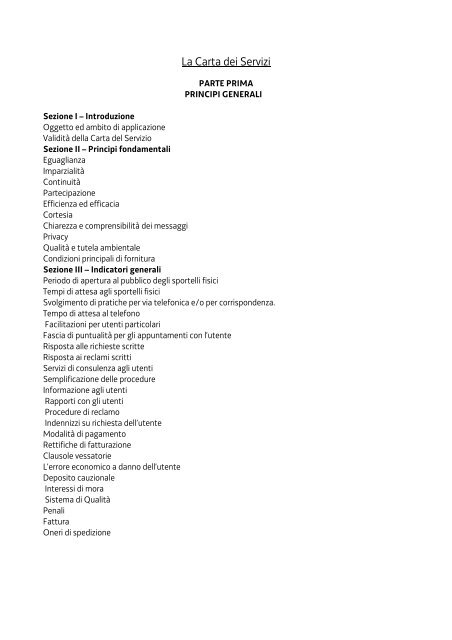 La Carta dei Servizi

PARTE PRIMA
PRINCIPI GENERALI

Sezione I – Introduzione
Oggetto ed ambito di applicazione
Validità della Carta del Servizio
Sezione II – Principi fondamentali
Eguaglianza
Imparzialità
Continuità
Partecipazione
Efficienza ed efficacia
Cortesia
Chiarezza e comprensibilità dei messaggi
Privacy
Qualità e tutela ambientale
Condizioni principali di fornitura
Sezione III – Indicatori generali
Periodo di apertura al pubblico degli sportelli fisici
Tempi di attesa agli sportelli fisici
Svolgimento di pratiche per via telefonica e/o per corrispondenza.
Tempo di attesa al telefono
Facilitazioni per utenti particolari
Fascia di puntualità per gli appuntamenti con l'utente
Risposta alle richieste scritte
Risposta ai reclami scritti
Servizi di consulenza agli utenti
Semplificazione delle procedure
Informazione agli utenti
Rapporti con gli utenti
Procedure di reclamo
Indennizzi su richiesta dell'utente
Modalità di pagamento
Rettifiche di fatturazione
Clausole vessatorie
L'errore economico a danno dell'utente
Deposito cauzionale
Interessi di mora
Sistema di Qualità
Penali
Fattura
Oneri di spedizione